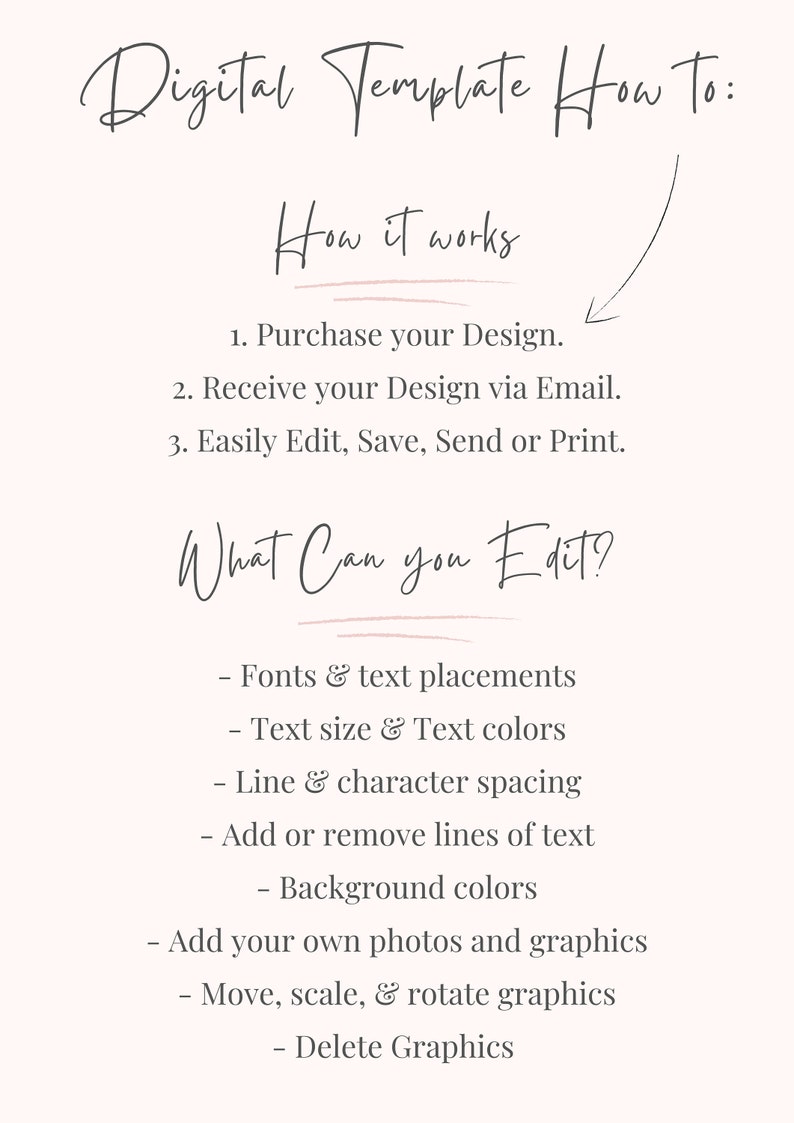 Digital Template How to:

How it works

1. Purchase your Design.
2. Receive your Design via Email.
3. Easily Edit, Save, Send or Print.

What Can you Edit?

- Fonts & text placements
- Text size & Text colors
- Line & character spacing
- Add or remove lines of text
- Background colors
- Add your own photos and graphics
- Move, scale, & rotate graphics
- Delete Graphics